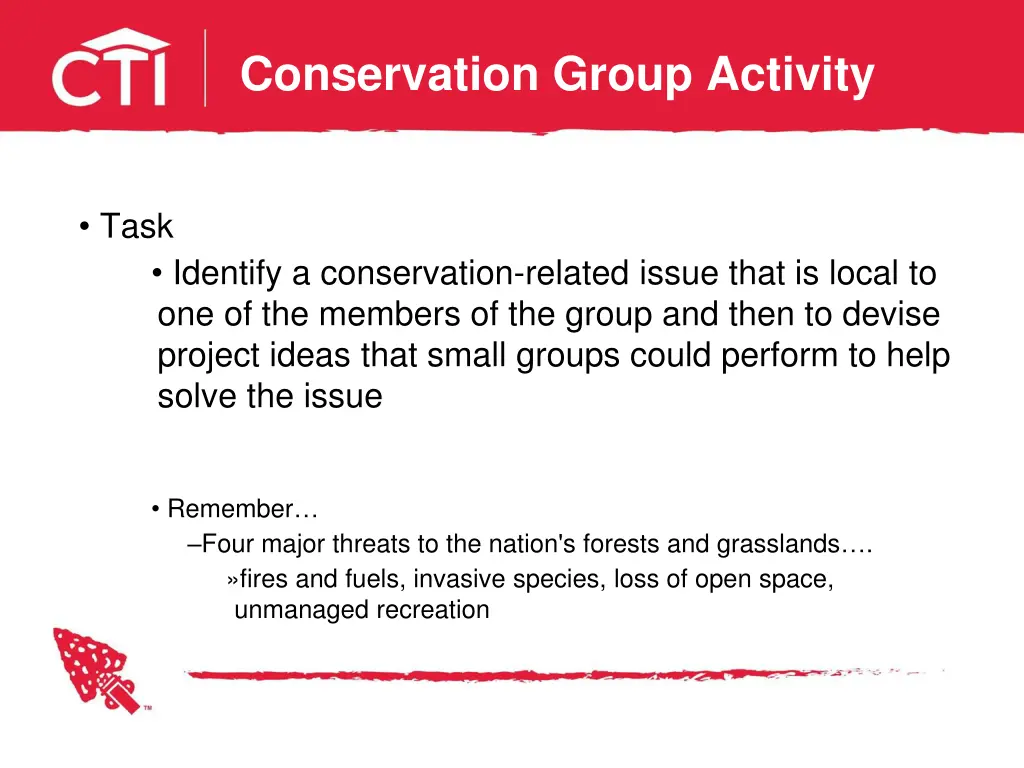 CTI

Conservation Group Activity

• Task

• Identify a conservation-related issue that is local to one of the members of the group and then to devise project ideas that small groups could perform to help solve the issue

• Remember…

–Four major threats to the nation's forests and grasslands….

»fires and fuels, invasive species, loss of open space, unmanaged recreation

™